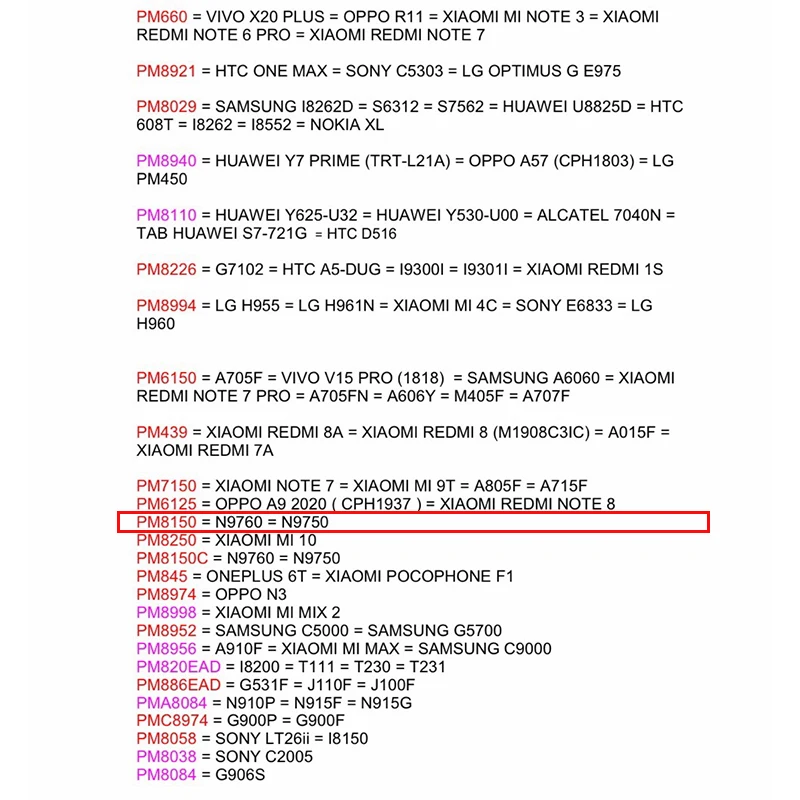 PM660 = VIVO X20 PLUS = OPPO R11 = XIAOMI MI NOTE 3 = XIAOMI REDMI NOTE 6 PRO = XIAOMI REDMI NOTE 7

PM8921 = HTC ONE MAX = SONY C5303 = LG OPTIMUS G E975

PM8029 = SAMSUNG I8262D = S6312 = S7562 = HUAWEI U8825D = HTC 608T = I8262 = I8552 = NOKIA XL

PM8940 = HUAWEI Y7 PRIME (TRT-L21A) = OPPO A57 (CPH1803) = LG PM450

PM8110 = HUAWEI Y625-U32 = HUAWEI Y530-U00 = ALCATEL 7040N = TAB HUAWEI S7-721G = HTC D516

PM8226 = G7102 = HTC A5-DUG = I9300I = I9301I = XIAOMI REDMI 1S

PM8994 = LG H955 = LG H961N = XIAOMI MI 4C = SONY E6833 = LG H960

PM6150 = A705F = VIVO V15 PRO (1818) = SAMSUNG A6060 = XIAOMI REDMI NOTE 7 PRO = A705FN = A606Y = M405F = A707F

PM439 = XIAOMI REDMI 8A = XIAOMI REDMI 8 (M1908C3IC) = A015F = XIAOMI REDMI 7A

PM7150 = XIAOMI NOTE 7 = XIAOMI MI 9T = A805F = A715F
PM6125 = OPPO A9 2020 ( CPH1937 ) = XIAOMI REDMI NOTE 8
PM8150 = N9760 = N9750
PM8250 = XIAOMI MI 10
PM8150C = N9760 = N9750
PM845 = ONEPLUS 6T = XIAOMI POCOPHONE F1
PM8974 = OPPO N3
PM8998 = XIAOMI MI MIX 2
PM8952 = SAMSUNG C5000 = SAMSUNG G5700
PM8956 = A910F = XIAOMI MI MAX = SAMSUNG C9000
PM820EAD = I8200 = T111 = T230 = T231
PM886EAD = G531F = J110F = J100F
PMA8084 = N910P = N915F = N915G
PMC8974 = G900P = G900F
PM8058 = SONY LT26ii = I8150
PM8038 = SONY C2005
PM8084 = G906S